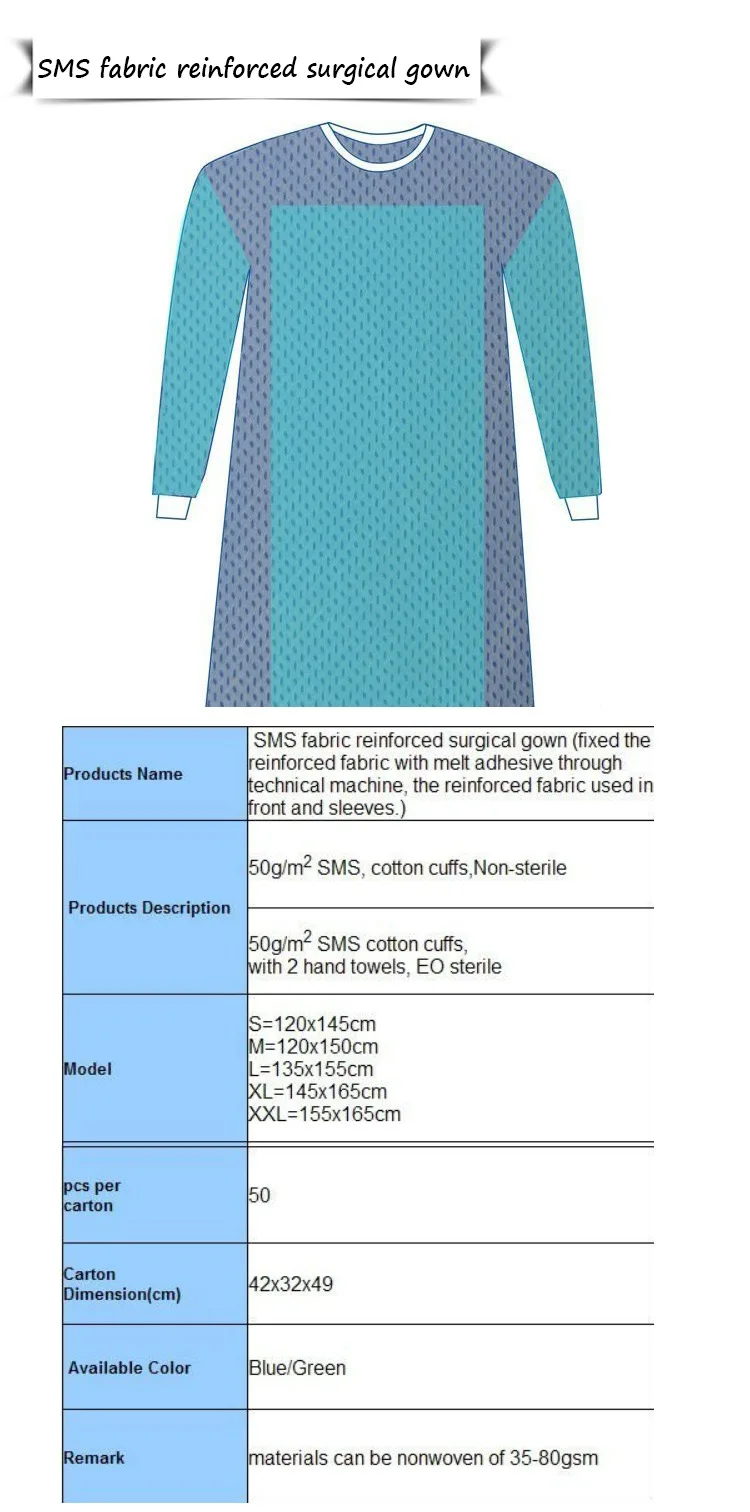 SMS fabric reinforced surgical gown

| Products Name | SMS fabric reinforced surgical gown (fixed the reinforced fabric with melt adhesive through technical machine, the reinforced fabric used in front and sleeves.) |
|---|---|
| Products Description | $50g/m^2$ SMS, cotton cuffs,Non-sterile |
| | $50g/m^2$ SMS cotton cuffs, with 2 hand towels, EO sterile |
| Model | S=120x145cm M=120x150cm L=135x155cm XL=145x165cm XXL=155x165cm |
| pcs per carton | 50 |
| Carton Dimension(cm) | 42x32x49 |
| Available Color | Blue/Green |
| Remark | materials can be nonwoven of 35-80gsm |